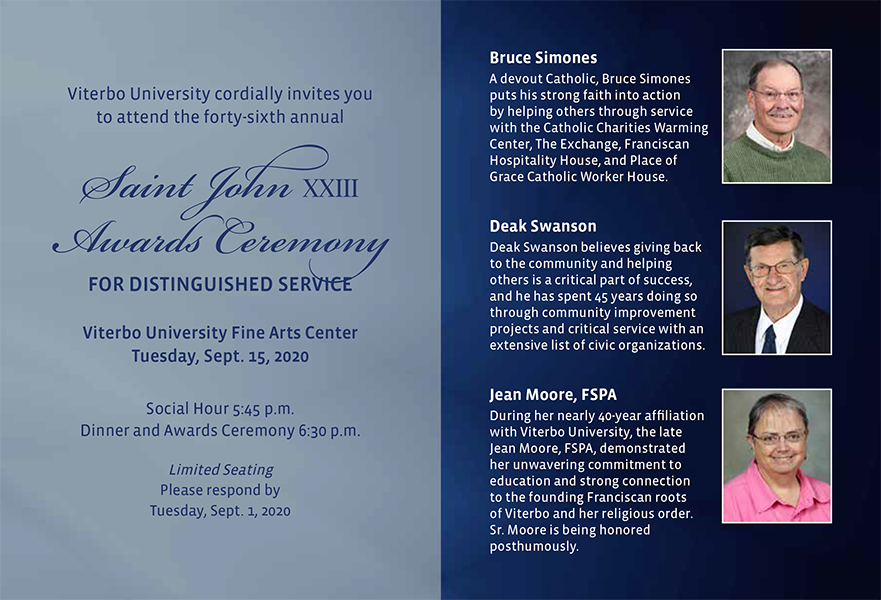 Viterbo University cordially invites you to attend the forty-sixth annual

Saint John XXIII Awards Ceremony

FOR DISTINGUISHED SERVICE

Viterbo University Fine Arts Center
Tuesday, Sept. 15, 2020

Social Hour 5:45 p.m.
Dinner and Awards Ceremony 6:30 p.m.

Limited Seating
Please respond by
Tuesday, Sept. 1, 2020

Bruce Simones
A devout Catholic, Bruce Simones puts his strong faith into action by helping others through service with the Catholic Charities Warming Center, The Exchange, Franciscan Hospitality House, and Place of Grace Catholic Worker House.

Deak Swanson
Deak Swanson believes giving back to the community and helping others is a critical part of success, and he has spent 45 years doing so through community improvement projects and critical service with an extensive list of civic organizations.

Jean Moore, FSPA
During her nearly 40-year affiliation with Viterbo University, the late Jean Moore, FSPA, demonstrated her unwavering commitment to education and strong connection to the founding Franciscan roots of Viterbo and her religious order. Sr. Moore is being honored posthumously.